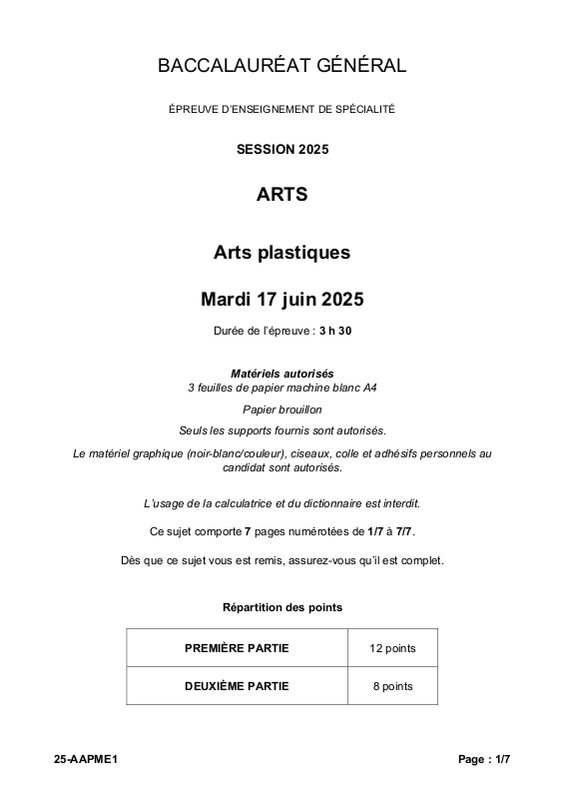 BACCALAURÉAT GÉNÉRAL

ÉPREUVE D'ENSEIGNEMENT DE SPÉCIALITÉ

SESSION 2025

ARTS

Arts plastiques

Mardi 17 juin 2025

Durée de l'épreuve : 3 h 30

Matériels autorisés
3 feuilles de papier machine blanc A4

Papier brouillon

Seuls les supports fournis sont autorisés.

Le matériel graphique (noir-blanc/couleur), ciseaux, colle et adhésifs personnels au candidat sont autorisés.

L'usage de la calculatrice et du dictionnaire est interdit.

Ce sujet comporte 7 pages numérotées de 1/7 à 7/7.

Dès que ce sujet vous est remis, assurez-vous qu'il est complet.

Répartition des points

| PREMIÈRE PARTIE | 12 points |
|---|---|
| DEUXIÈME PARTIE | 8 points |

25-AAPME1

Page : 1/7